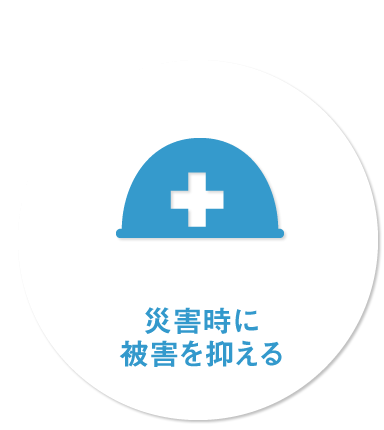 災害時に
被害を抑える